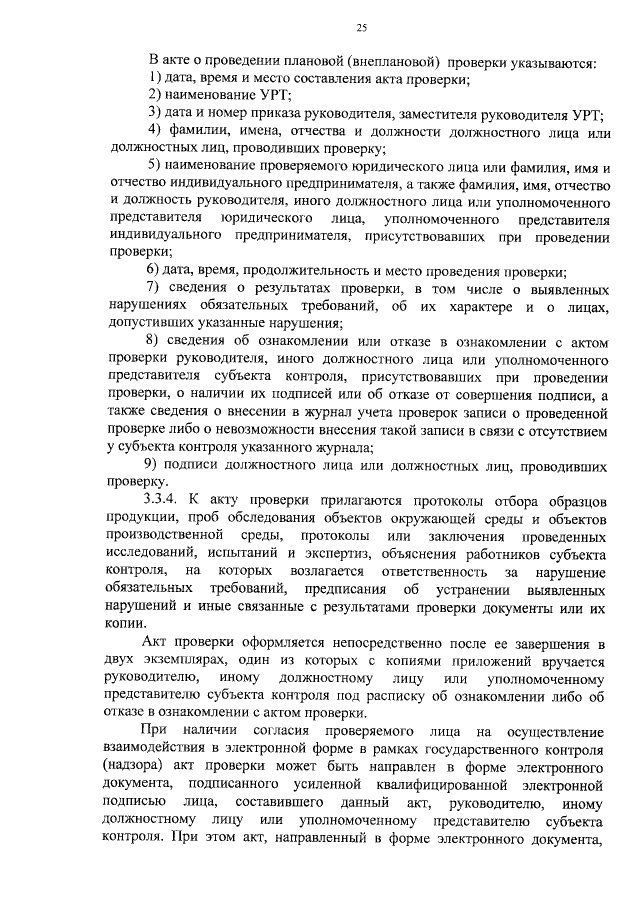 25

В акте о проведении плановой (внеплановой) проверки указываются:
1) дата, время и место составления акта проверки;
2) наименование УРТ;
3) дата и номер приказа руководителя, заместителя руководителя УРТ;
4) фамилии, имена, отчества и должности должностного лица или должностных лиц, проводивших проверку;
5) наименование проверяемого юридического лица или фамилия, имя и отчество индивидуального предпринимателя, а также фамилия, имя, отчество и должность руководителя, иного должностного лица или уполномоченного представителя юридического лица, уполномоченного представителя индивидуального предпринимателя, присутствовавших при проведении проверки;
6) дата, время, продолжительность и место проведения проверки;
7) сведения о результатах проверки, в том числе о выявленных нарушениях обязательных требований, об их характере и о лицах, допустивших указанные нарушения;
8) сведения об ознакомлении или отказе в ознакомлении с актом проверки руководителя, иного должностного лица или уполномоченного представителя субъекта контроля, присутствовавших при проведении проверки, о наличии их подписей или об отказе от совершения подписи, а также сведения о внесении в журнал учета проверок записи о проведенной проверке либо о невозможности внесения такой записи в связи с отсутствием у субъекта контроля указанного журнала;
9) подписи должностного лица или должностных лиц, проводивших проверку.
3.3.4. К акту проверки прилагаются протоколы отбора образцов продукции, проб обследования объектов окружающей среды и объектов производственной среды, протоколы или заключения проведенных исследований, испытаний и экспертиз, объяснения работников субъекта контроля, на которых возлагается ответственность за нарушение обязательных требований, предписания об устранении выявленных нарушений и иные связанные с результатами проверки документы или их копии.

Акт проверки оформляется непосредственно после ее завершения в двух экземплярах, один из которых с копиями приложений вручается руководителю, иному должностному лицу или уполномоченному представителю субъекта контроля под расписку об ознакомлении либо об отказе в ознакомлении с актом проверки.

При наличии согласия проверяемого лица на осуществление взаимодействия в электронной форме в рамках государственного контроля (надзора) акт проверки может быть направлен в форме электронного документа, подписанного усиленной квалифицированной электронной подписью лица, составившего данный акт, руководителю, иному должностному лицу или уполномоченному представителю субъекта контроля. При этом акт, направленный в форме электронного документа,